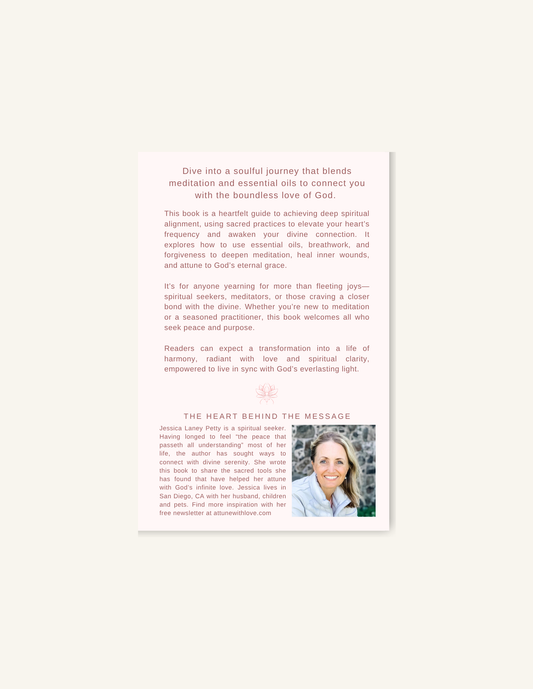 Dive into a soulful journey that blends meditation and essential oils to connect you with the boundless love of God.

This book is a heartfelt guide to achieving deep spiritual alignment, using sacred practices to elevate your heart's frequency and awaken your divine connection. It explores how to use essential oils, breathwork, and forgiveness to deepen meditation, heal inner wounds, and attune to God's eternal grace.

It's for anyone yearning for more than fleeting joys—spiritual seekers, meditators, or those craving a closer bond with the divine. Whether you're new to meditation or a seasoned practitioner, this book welcomes all who seek peace and purpose.

Readers can expect a transformation into a life of harmony, radiant with love and spiritual clarity, empowered to live in sync with God's everlasting light.

THE HEART BEHIND THE MESSAGE

Jessica Laney Petty is a spiritual seeker. Having longed to feel "the peace that passeth all understanding" most of her life, the author has sought ways to connect with divine serenity. She wrote this book to share the sacred tools she has found that have helped her attune with God's infinite love. Jessica lives in San Diego, CA with her husband, children and pets. Find more inspiration with her free newsletter at attunewithlove.com